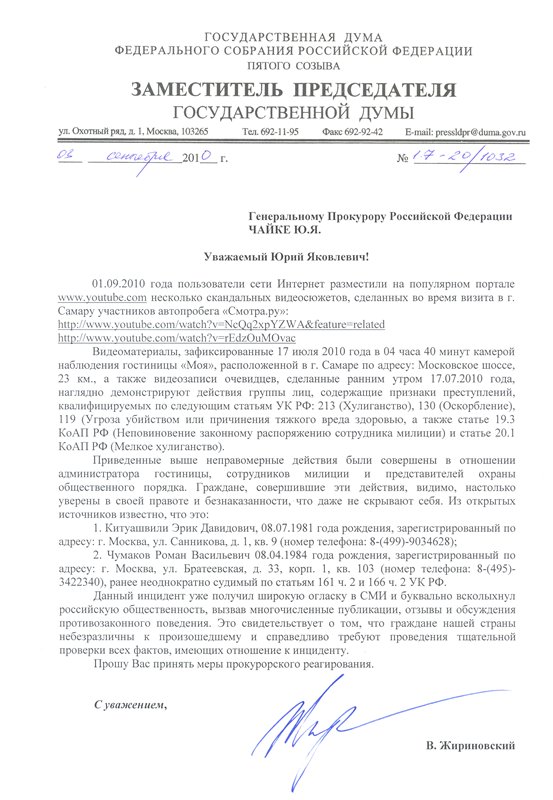 ГОСУДАРСТВЕННАЯ ДУМА
ФЕДЕРАЛЬНОГО СОБРАНИЯ РОССИЙСКОЙ ФЕДЕРАЦИИ
ПЯТОГО СОЗЫВА

ЗАМЕСТИТЕЛЬ ПРЕДСЕДАТЕЛЯ
ГОСУДАРСТВЕННОЙ ДУМЫ

ул. Охотный ряд, д. 1, Москва, 103265 Тел. 692-11-95 Факс 692-92-42 E-mail: pressldpr@duma.gov.ru

08 сентября 2010 г. № 17-20/1032

Генеральному Прокурору Российской Федерации
ЧАЙКЕ Ю.Я.

Уважаемый Юрий Яковлевич!

01.09.2010 года пользователи сети Интернет разместили на популярном портале www.youtube.com несколько скандальных видеосюжетов, сделанных во время визита в г. Самару участников автопробега «Смотра.ру»:
http://www.youtube.com/watch?v=NcQq2xpYZWA&feature=related
http://www.youtube.com/watch?v=rEdzOuMOvac

Видеоматериалы, зафиксированные 17 июля 2010 года в 04 часа 40 минут камерой наблюдения гостиницы «Моя», расположенной в г. Самаре по адресу: Московское шоссе, 23 км., а также видеозаписи очевидцев, сделанные ранним утром 17.07.2010 года, наглядно демонстрируют действия группы лиц, содержащие признаки преступлений, квалифицируемых по следующим статьям УК РФ: 213 (Хулиганство), 130 (Оскорбление), 119 (Угроза убийством или причинения тяжкого вреда здоровью, а также статье 19.3 КоАП РФ (Неповиновение законному распоряжению сотрудника милиции) и статье 20.1 КоАП РФ (Мелкое хулиганство).

Приведенные выше неправомерные действия были совершены в отношении администратора гостиницы, сотрудников милиции и представителей охраны общественного порядка. Граждане, совершившие эти действия, видимо, настолько уверены в своей правоте и безнаказанности, что даже не скрывают себя. Из открытых источников известно, что это:

1. Китуашвили Эрик Давидович, 08.07.1981 года рождения, зарегистрированный по адресу: г. Москва, ул. Санникова, д. 1, кв. 9 (номер телефона: 8-(499)-9034628);

2. Чумаков Роман Васильевич 08.04.1984 года рождения, зарегистрированный по адресу: г. Москва, ул. Братеевская, д. 33, корп. 1, кв. 103 (номер телефона: 8-(495)-3422340), ранее неоднократно судимый по статьям 161 ч. 2 и 166 ч. 2 УК РФ.

Данный инцидент уже получил широкую огласку в СМИ и буквально всколыхнул российскую общественность, вызвав многочисленные публикации, отзывы и обсуждения противозаконного поведения. Это свидетельствует о том, что граждане нашей страны небезразличны к произошедшему и справедливо требуют проведения тщательной проверки всех фактов, имеющих отношение к инциденту.

Прошу Вас принять меры прокурорского реагирования.

С уважением,

В. Жириновский